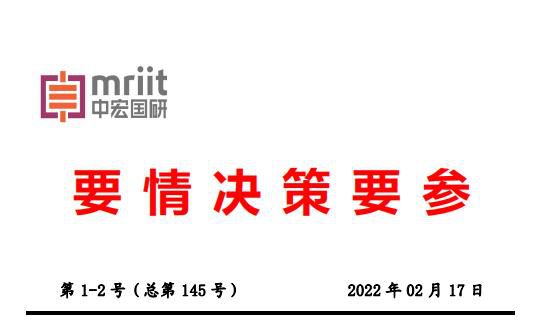 mriit
中宏国研

要情决策要参

第 1-2 号（总第 145 号）

2022 年 02 月 17 日